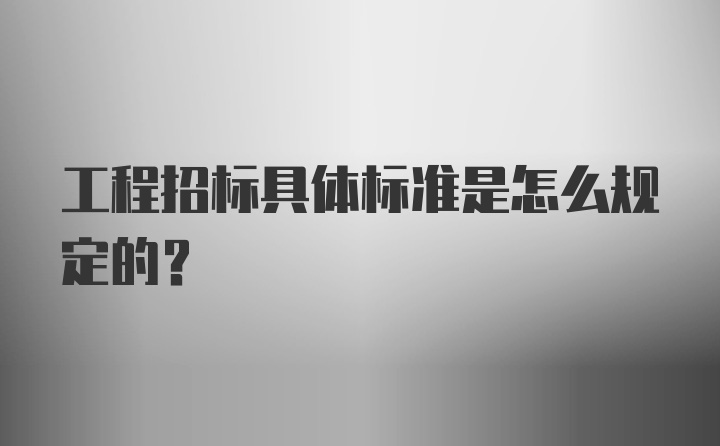 工程招标具体标准是怎么规定的？